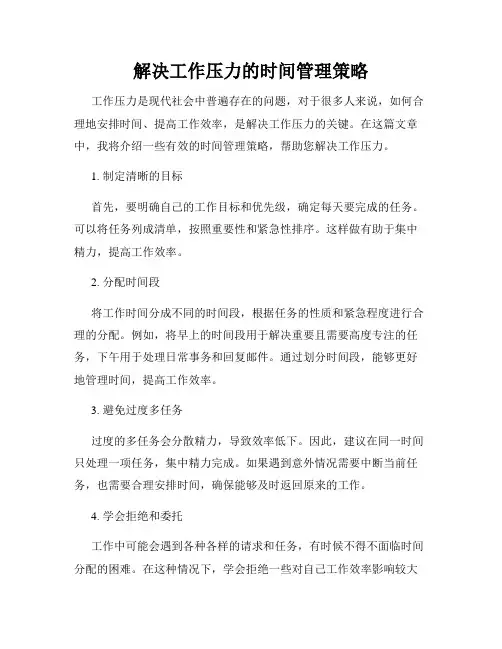 解决工作压力的时间管理策略

工作压力是现代社会中普遍存在的问题，对于很多人来说，如何合理地安排时间、提高工作效率，是解决工作压力的关键。在这篇文章中，我将介绍一些有效的时间管理策略，帮助您解决工作压力。

1. 制定清晰的目标

首先，要明确自己的工作目标和优先级，确定每天要完成的任务。可以将任务列成清单，按照重要性和紧急性排序。这样做有助于集中精力，提高工作效率。

2. 分配时间段

将工作时间分成不同的时间段，根据任务的性质和紧急程度进行合理的分配。例如，将早上的时间段用于解决重要且需要高度专注的任务，下午用于处理日常事务和回复邮件。通过划分时间段，能够更好地管理时间，提高工作效率。

3. 避免过度多任务

过度的多任务会分散精力，导致效率低下。因此，建议在同一时间只处理一项任务，集中精力完成。如果遇到意外情况需要中断当前任务，也需要合理安排时间，确保能够及时返回原来的工作。

4. 学会拒绝和委托

工作中可能会遇到各种各样的请求和任务，有时候不得不面临时间分配的困难。在这种情况下，学会拒绝一些对自己工作效率影响较大